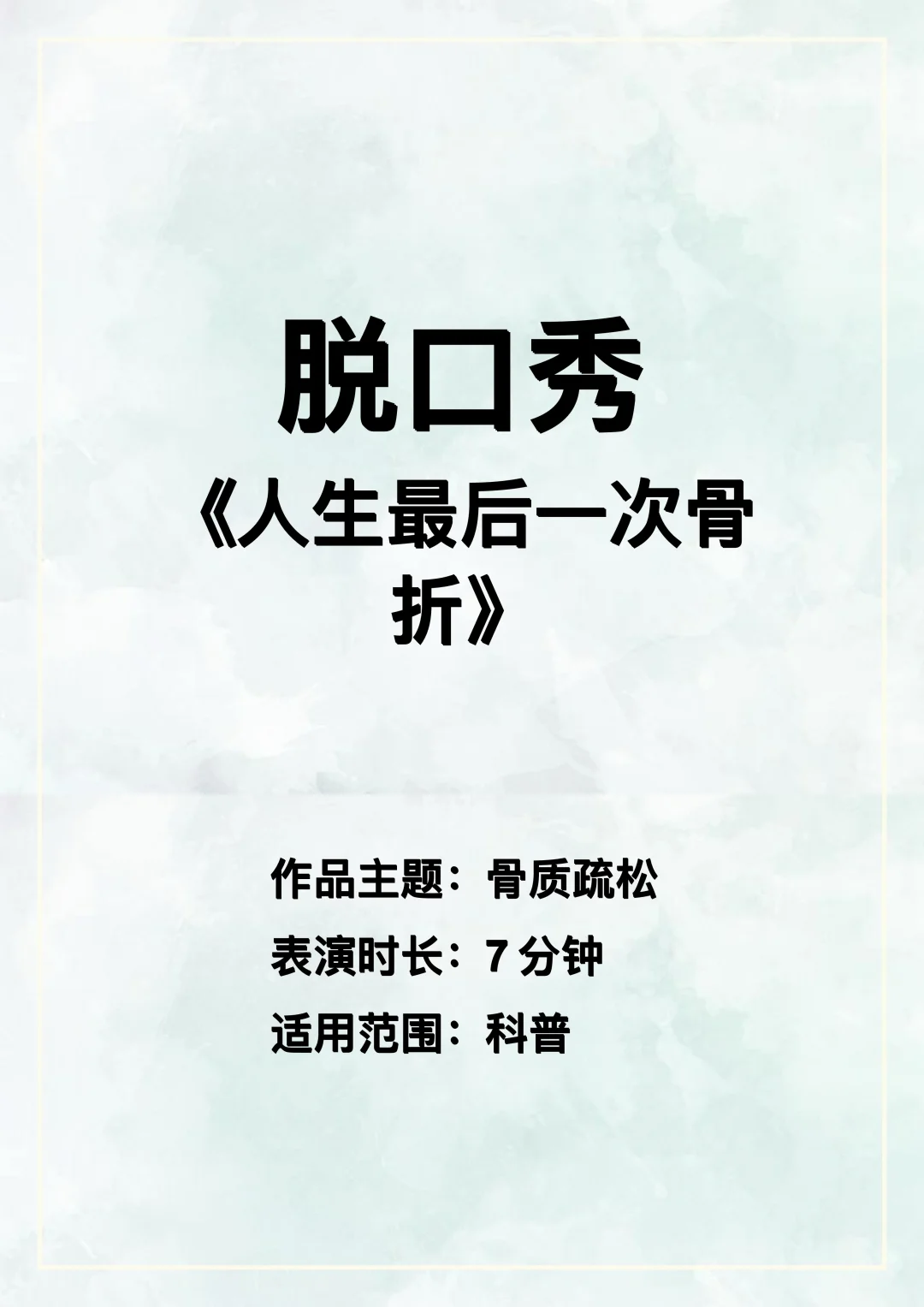 脱口秀

《人生最后一次骨折》

作品主题：骨质疏松

表演时长：7 分钟

适用范围：科普